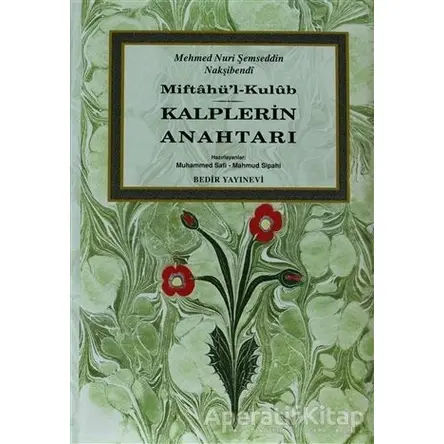 Mehmed Nuri Şemseddin Nakşibendî

Miftâhü'l-Kulûb

KALPLERİN ANAHTARI

Hazırlayanlar
Muhammed Safi - Mahmud Sipahi

BEDİR YAYINEVİ

Aperatif Kitap